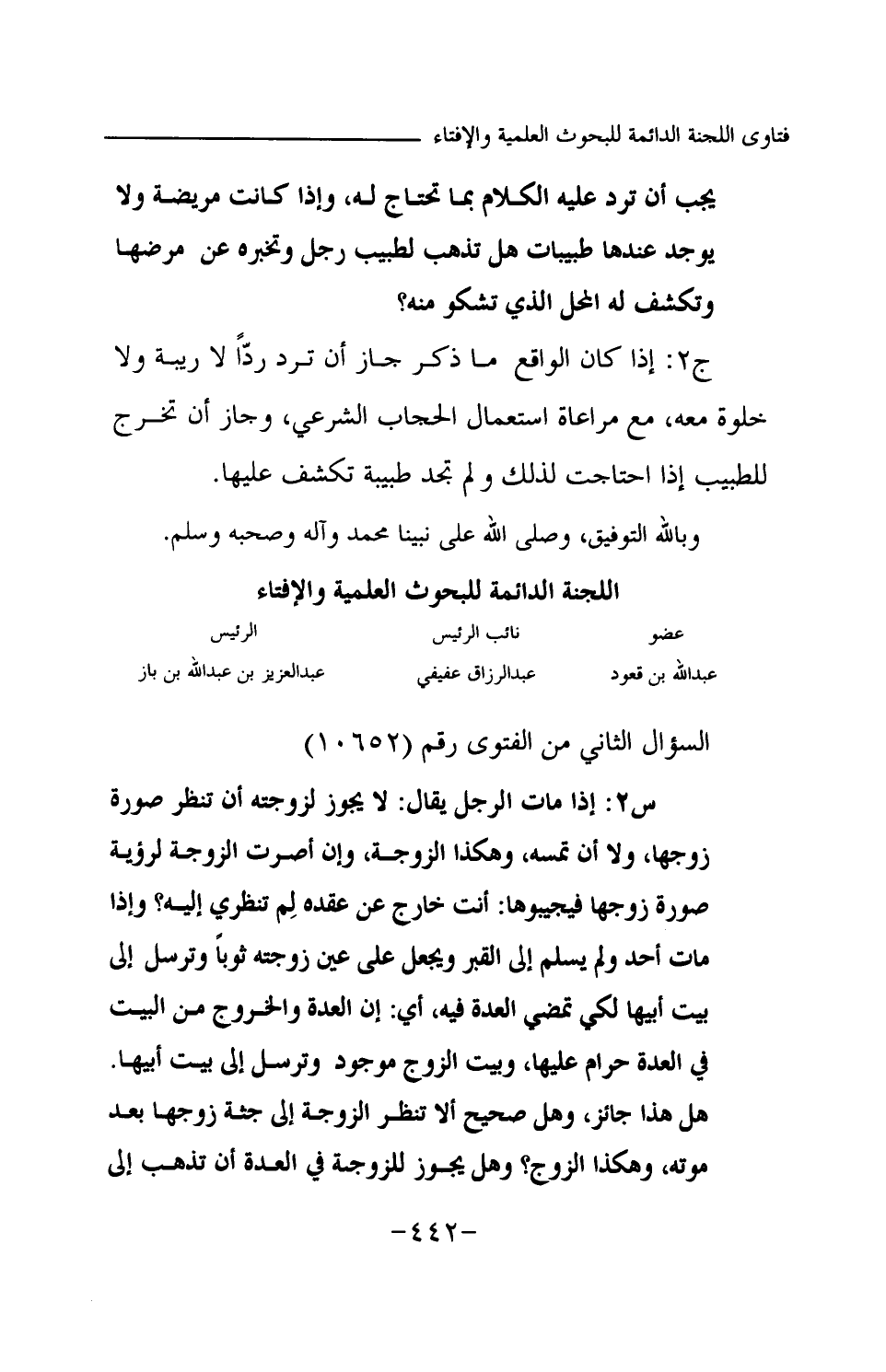 فتاوى اللجنة الدائمة للبحوث العلمية والإفتاء

يجب أن ترد عليه الكلام بما تحتاج له، وإذا كانت مريضة ولا يوجد عندها طبيبات هل تذهب لطبيب رجل وتخبره عن مرضها وتكشف له المحل الذي تشكو منه؟

ج٢: إذا كان الواقع ما ذكر جاز أن ترد ردًّا لا ريبة ولا خلوة معه، مع مراعاة استعمال الحجاب الشرعي، وجاز أن تخرج للطبيب إذا احتاجت لذلك و لم تجد طبيبة تكشف عليها.

وبالله التوفيق، وصلى الله على نبينا محمد وآله وصحبه وسلم.

اللجنة الدائمة للبحوث العلمية والإفتاء

| عضو | نائب الرئيس | الرئيس |
|---|---|---|
| عبدالله بن قعود | عبدالرزاق عفيفي | عبدالعزيز بن عبدالله بن باز |

السؤال الثاني من الفتوى رقم (١٠٦٥٢)

س٢: إذا مات الرجل يقال: لا يجوز لزوجته أن تنظر صورة زوجها، ولا أن تمسه، وهكذا الزوجة، وإن أصرت الزوجة لرؤية صورة زوجها فيجيبوها: أنت خارج عن عقده لِم تنظري إليه؟ وإذا مات أحد ولم يسلم إلى القبر ويجعل على عين زوجته ثوباً وترسل إلى بيت أبيها لكي تمضي العدة فيه، أي: إن العدة والخروج من البيت في العدة حرام عليها، وبيت الزوج موجود وترسل إلى بيت أبيها. هل هذا جائز، وهل صحيح ألا تنظر الزوجة إلى جثة زوجها بعد موته، وهكذا الزوج؟ وهل يجوز للزوجة في العدة أن تذهب إلى

-٤٤٢-